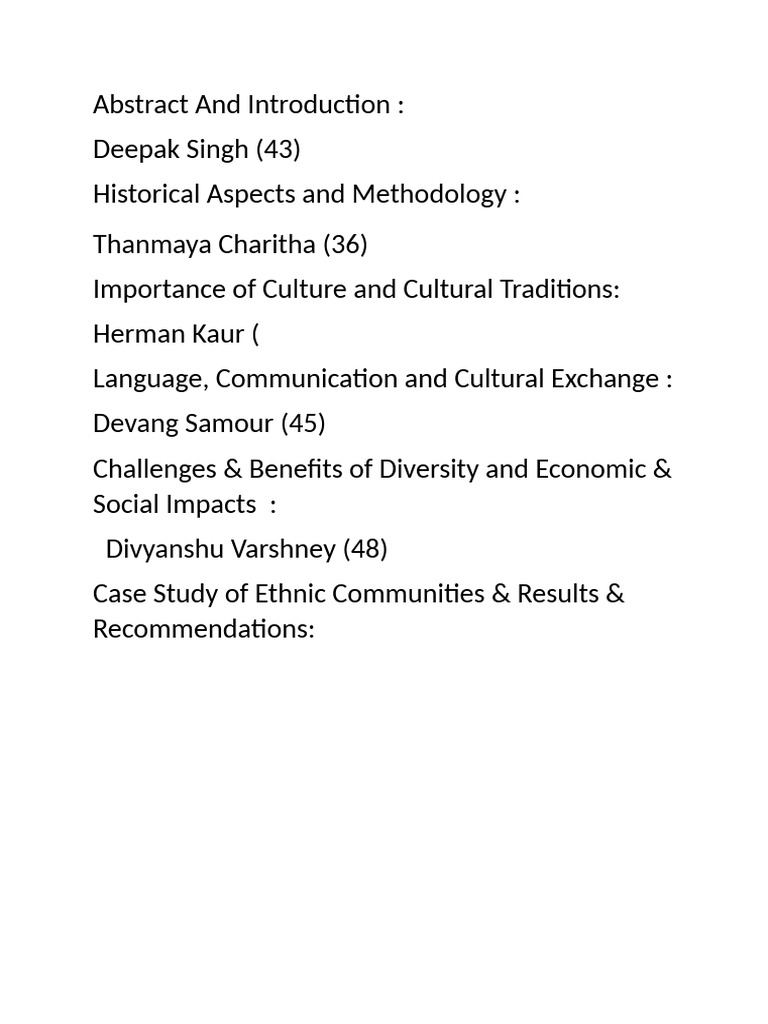 Abstract And Introduction :

Deepak Singh (43)

Historical Aspects and Methodology :

Thanmaya Charitha (36)

Importance of Culture and Cultural Traditions:

Herman Kaur (

Language, Communication and Cultural Exchange :

Devang Samour (45)

Challenges & Benefits of Diversity and Economic & Social Impacts :

Divyanshu Varshney (48)

Case Study of Ethnic Communities & Results & Recommendations: